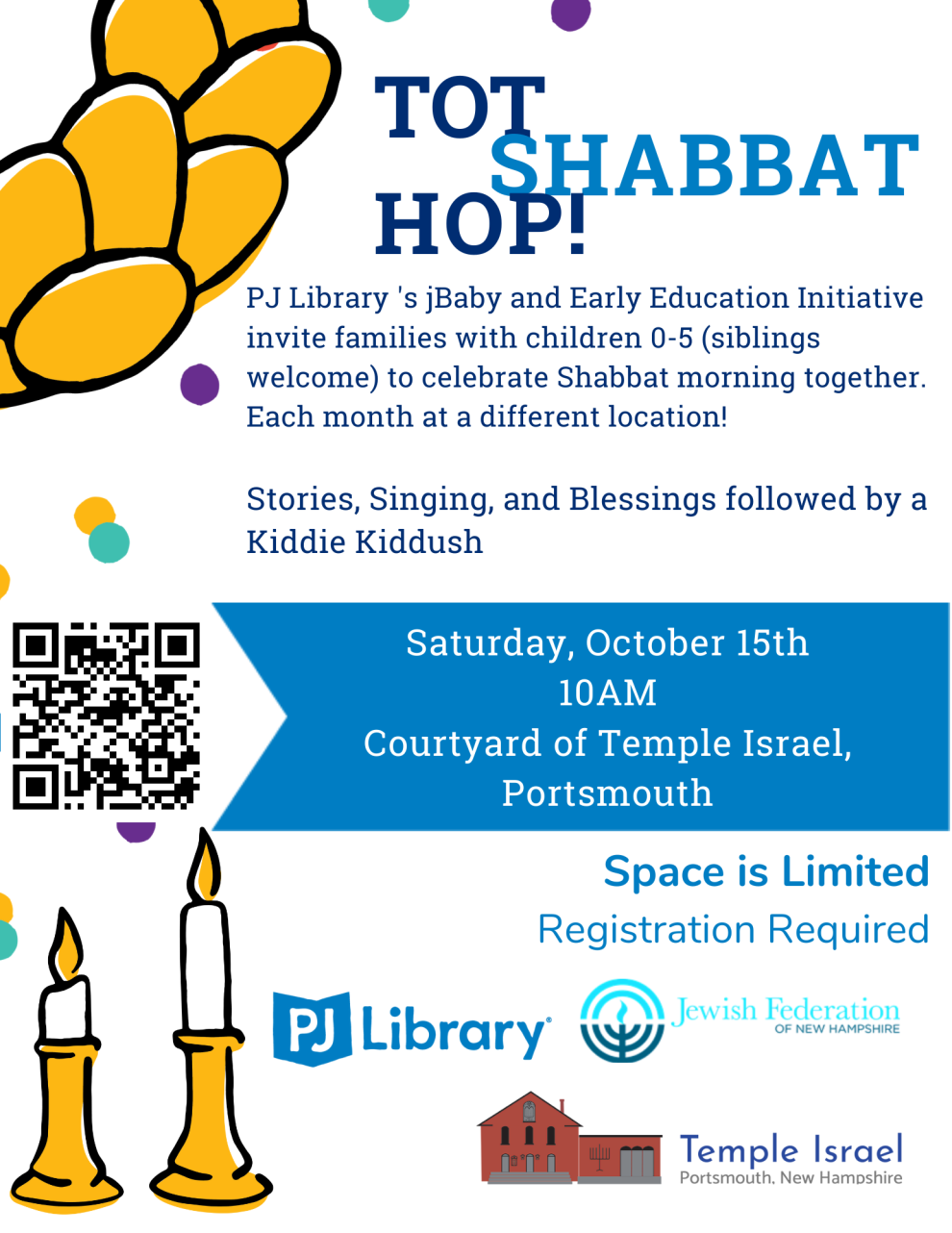 TOT SHABBAT HOP!

PJ Library 's jBaby and Early Education Initiative invite families with children 0-5 (siblings welcome) to celebrate Shabbat morning together. Each month at a different location!

Stories, Singing, and Blessings followed by a Kiddie Kiddush

Saturday, October 15th
10AM
Courtyard of Temple Israel,
Portsmouth

Space is Limited
Registration Required

PJ Library®

Jewish Federation
OF NEW HAMPSHIRE

Temple Israel
Portsmouth, New Hampshire